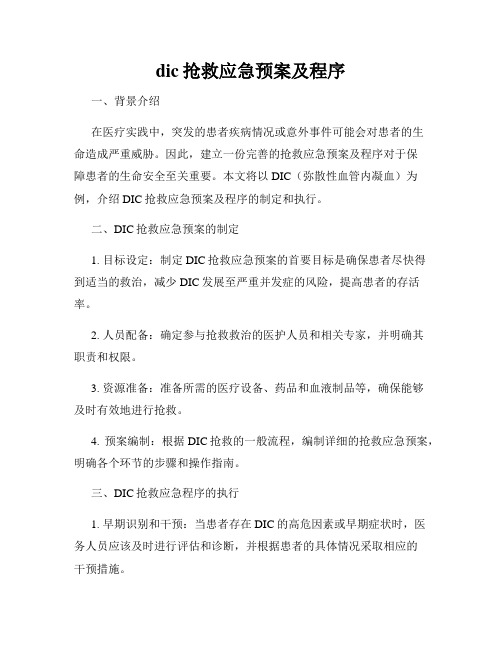 dic 抢救应急预案及程序

一、背景介绍

在医疗实践中，突发的患者疾病情况或意外事件可能会对患者的生命造成严重威胁。因此，建立一份完善的抢救应急预案及程序对于保障患者的生命安全至关重要。本文将以 DIC（弥散性血管内凝血）为例，介绍 DIC 抢救应急预案及程序的制定和执行。

二、DIC 抢救应急预案的制定

1. 目标设定：制定 DIC 抢救应急预案的首要目标是确保患者尽快得到适当的救治，减少 DIC 发展至严重并发症的风险，提高患者的存活率。

2. 人员配备：确定参与抢救救治的医护人员和相关专家，并明确其职责和权限。

3. 资源准备：准备所需的医疗设备、药品和血液制品等，确保能够及时有效地进行抢救。

4. 预案编制：根据 DIC 抢救的一般流程，编制详细的抢救应急预案，明确各个环节的步骤和操作指南。

三、DIC 抢救应急程序的执行

1. 早期识别和干预：当患者存在 DIC 的高危因素或早期症状时，医务人员应该及时进行评估和诊断，并根据患者的具体情况采取相应的干预措施。